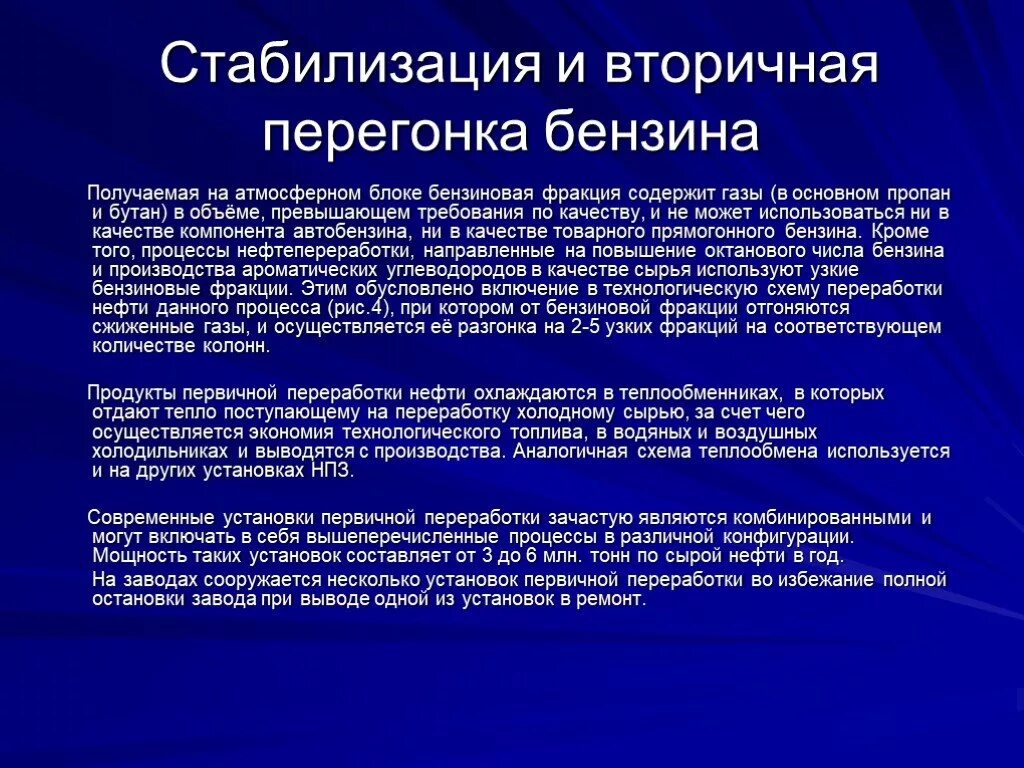 Стабилизация и вторичная перегонка бензина

Получаемая на атмосферном блоке бензиновая фракция содержит газы (в основном пропан и бутан) в объёме, превышающем требования по качеству, и не может использоваться ни в качестве компонента автобензина, ни в качестве товарного прямогонного бензина. Кроме того, процессы нефтепереработки, направленные на повышение октанового числа бензина и производства ароматических углеводородов в качестве сырья используют узкие бензиновые фракции. Этим обусловлено включение в технологическую схему переработки нефти данного процесса (рис.4), при котором от бензиновой фракции отгоняются сжиженные газы, и осуществляется её разгонка на 2-5 узких фракций на соответствующем количестве колонн.

Продукты первичной переработки нефти охлаждаются в теплообменниках, в которых отдают тепло поступающему на переработку холодному сырью, за счет чего осуществляется экономия технологического топлива, в водяных и воздушных холодильниках и выводятся с производства. Аналогичная схема теплообмена используется и на других установках НПЗ.

Современные установки первичной переработки зачастую являются комбинированными и могут включать в себя вышеперечисленные процессы в различной конфигурации. Мощность таких установок составляет от 3 до 6 млн. тонн по сырой нефти в год.

На заводах сооружается несколько установок первичной переработки во избежание полной остановки завода при выводе одной из установок в ремонт.